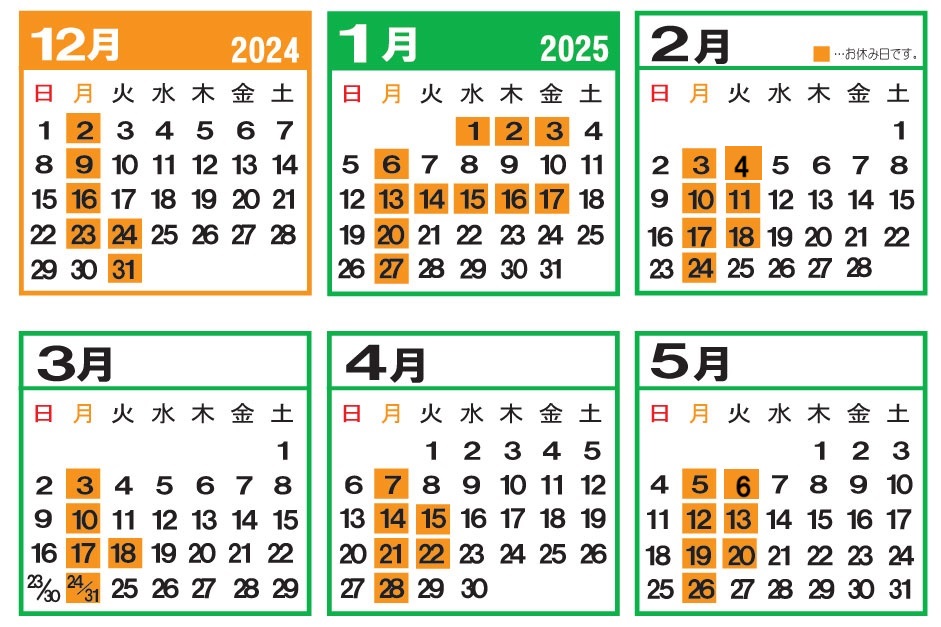 12月 2024

| 日 | 月 | 火 | 水 | 木 | 金 | 土 |
|---|---|---|---|---|---|---|
| 1 | 2 | 3 | 4 | 5 | 6 | 7 |
| 8 | 9 | 10 | 11 | 12 | 13 | 14 |
| 15 | 16 | 17 | 18 | 19 | 20 | 21 |
| 22 | 23 | 24 | 25 | 26 | 27 | 28 |
| 29 | 30 | 31 | | | | |

1月 2025

| 日 | 月 | 火 | 水 | 木 | 金 | 土 |
|---|---|---|---|---|---|---|
| | | | 1 | 2 | 3 | 4 |
| 5 | 6 | 7 | 8 | 9 | 10 | 11 |
| 12 | 13 | 14 | 15 | 16 | 17 | 18 |
| 19 | 20 | 21 | 22 | 23 | 24 | 25 |
| 26 | 27 | 28 | 29 | 30 | 31 | |

2月

…お休み日です。

| 日 | 月 | 火 | 水 | 木 | 金 | 土 |
|---|---|---|---|---|---|---|
| | | | | | | 1 |
| 2 | 3 | 4 | 5 | 6 | 7 | 8 |
| 9 | 10 | 11 | 12 | 13 | 14 | 15 |
| 16 | 17 | 18 | 19 | 20 | 21 | 22 |
| 23 | 24 | 25 | 26 | 27 | 28 | |

3月

| 日 | 月 | 火 | 水 | 木 | 金 | 土 |
|---|---|---|---|---|---|---|
| | | | | | | 1 |
| 2 | 3 | 4 | 5 | 6 | 7 | 8 |
| 9 | 10 | 11 | 12 | 13 | 14 | 15 |
| 16 | 17 | 18 | 19 | 20 | 21 | 22 |
| 23/30 | 24/31 | 25 | 26 | 27 | 28 | 29 |

4月

| 日 | 月 | 火 | 水 | 木 | 金 | 土 |
|---|---|---|---|---|---|---|
| | | 1 | 2 | 3 | 4 | 5 |
| 6 | 7 | 8 | 9 | 10 | 11 | 12 |
| 13 | 14 | 15 | 16 | 17 | 18 | 19 |
| 20 | 21 | 22 | 23 | 24 | 25 | 26 |
| 27 | 28 | 29 | 30 | | | |

5月

| 日 | 月 | 火 | 水 | 木 | 金 | 土 |
|---|---|---|---|---|---|---|
| | | | | 1 | 2 | 3 |
| 4 | 5 | 6 | 7 | 8 | 9 | 10 |
| 11 | 12 | 13 | 14 | 15 | 16 | 17 |
| 18 | 19 | 20 | 21 | 22 | 23 | 24 |
| 25 | 26 | 27 | 28 | 29 | 30 | 31 |